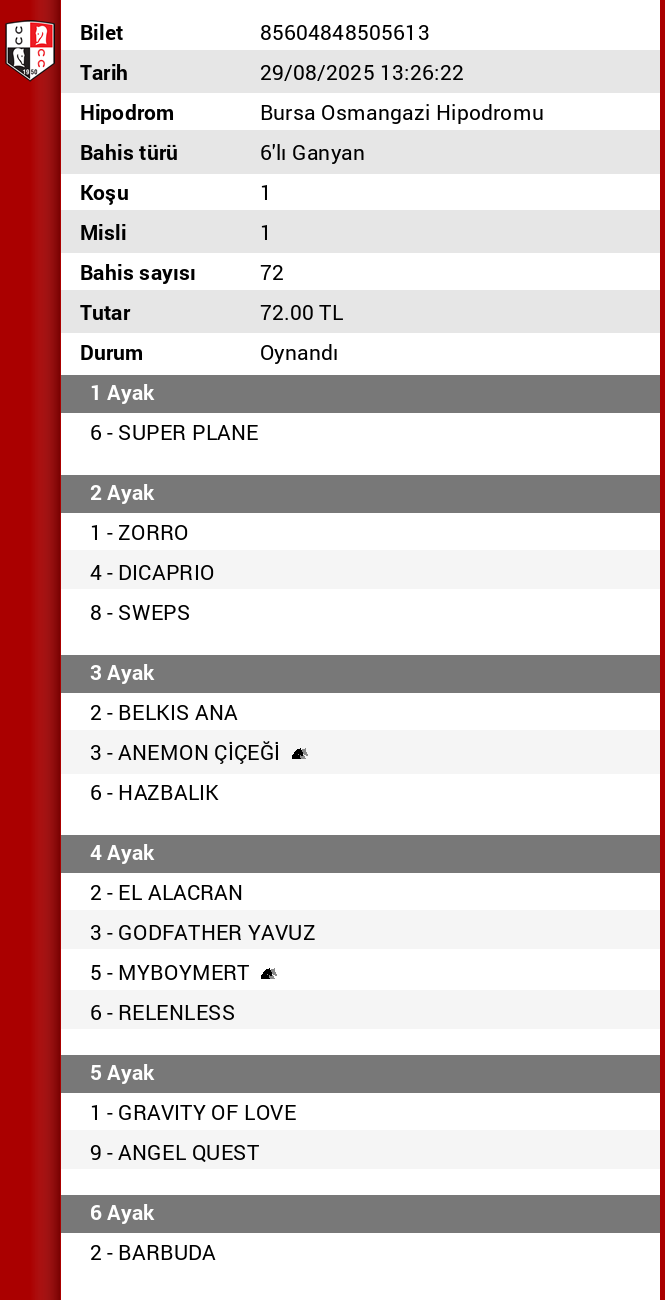 | Bilet | 85604848505613 |
|---|---|
| Tarih | 29/08/2025 13:26:22 |
| Hipodrom | Bursa Osmangazi Hipodromu |
| Bahis türü | 6'lı Ganyan |
| Koşu | 1 |
| Misli | 1 |
| Bahis sayısı | 72 |
| Tutar | 72.00 TL |
| Durum | Oynandı |

1 Ayak

6 - SUPER PLANE

2 Ayak

1 - ZORRO

4 - DICAPRIO

8 - SWEPS

3 Ayak

2 - BELKIS ANA

3 - ANEMON ÇİÇEĞİ

6 - HAZBALIK

4 Ayak

2 - EL ALACRAN

3 - GODFATHER YAVUZ

5 - MYBOYMERT

6 - RELENLESS

5 Ayak

1 - GRAVITY OF LOVE

9 - ANGEL QUEST

6 Ayak

2 - BARBUDA